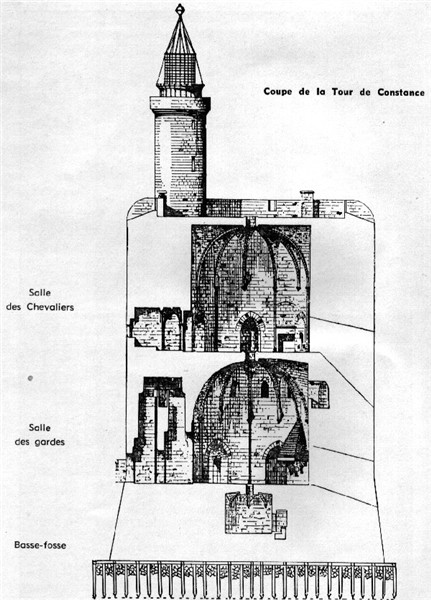 Coupe de la Tour de Constance

Salle des Chevaliers

Salle des gardes

Basse-fosse